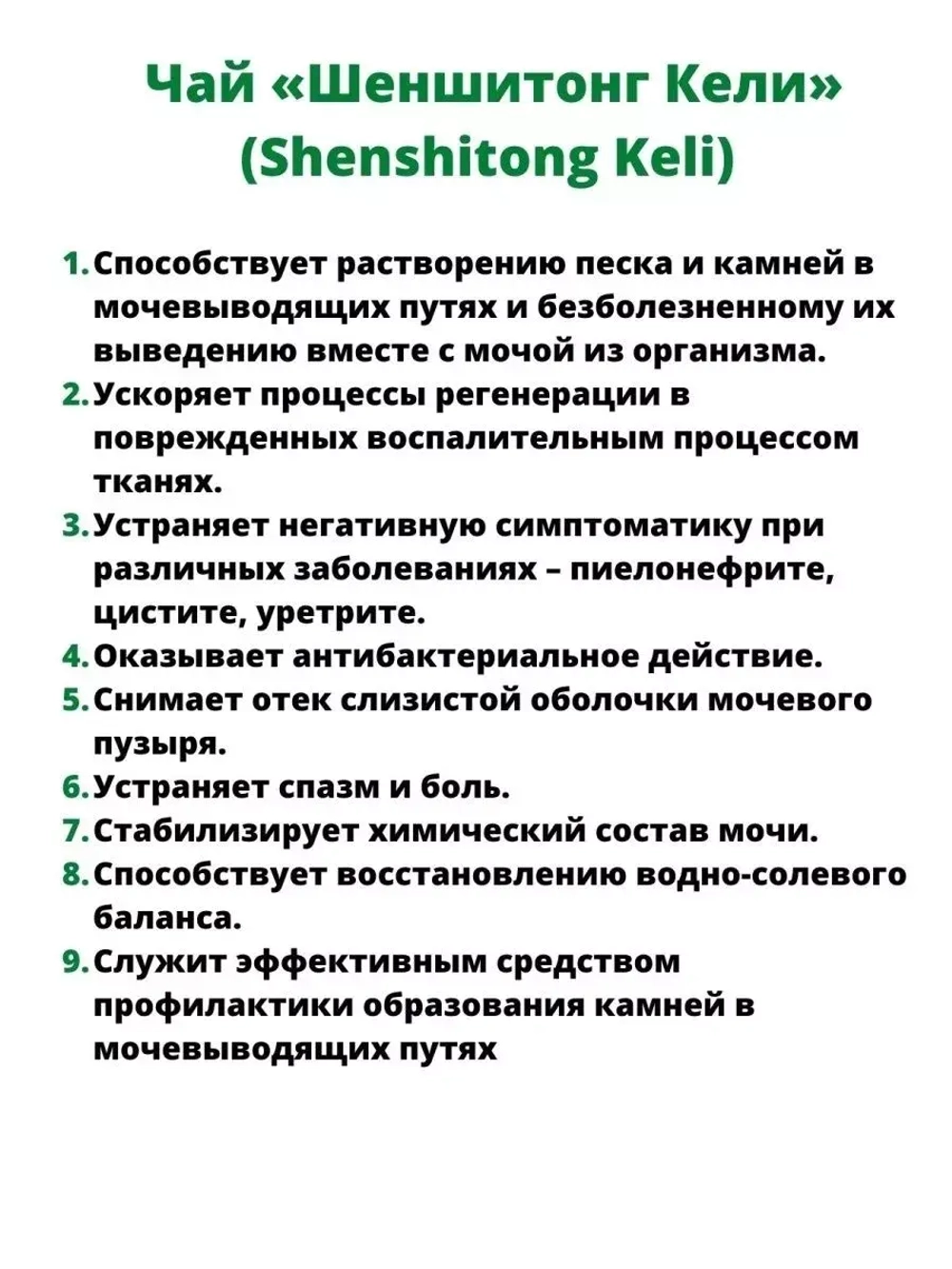 Чай «Шеншитонг Кели» (Shenshitong Keli)

1. Способствует растворению песка и камней в мочевыводящих путях и безболезненному их выведению вместе с мочой из организма.
2. Ускоряет процессы регенерации в поврежденных воспалительным процессом тканях.
3. Устраняет негативную симптоматику при различных заболеваниях – пиелонефрите, цистите, уретрите.
4. Оказывает антибактериальное действие.
5. Снимает отек слизистой оболочки мочевого пузыря.
6. Устраняет спазм и боль.
7. Стабилизирует химический состав мочи.
8. Способствует восстановлению водно-солевого баланса.
9. Служит эффективным средством профилактики образования камней в мочевыводящих путях